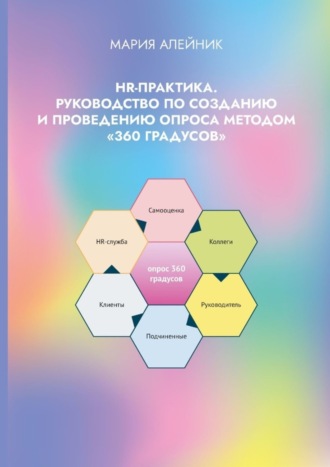 МАРИЯ АЛЕЙНИК

HR-ПРАКТИКА. РУКОВОДСТВО ПО СОЗДАНИЮ И ПРОВЕДЕНИЮ ОПРОСА МЕТОДОМ «360 ГРАДУСОВ»

Самооценка

HR-служба

Коллеги

опрос 360 градусов

Клиенты

Руководитель

Подчиненные